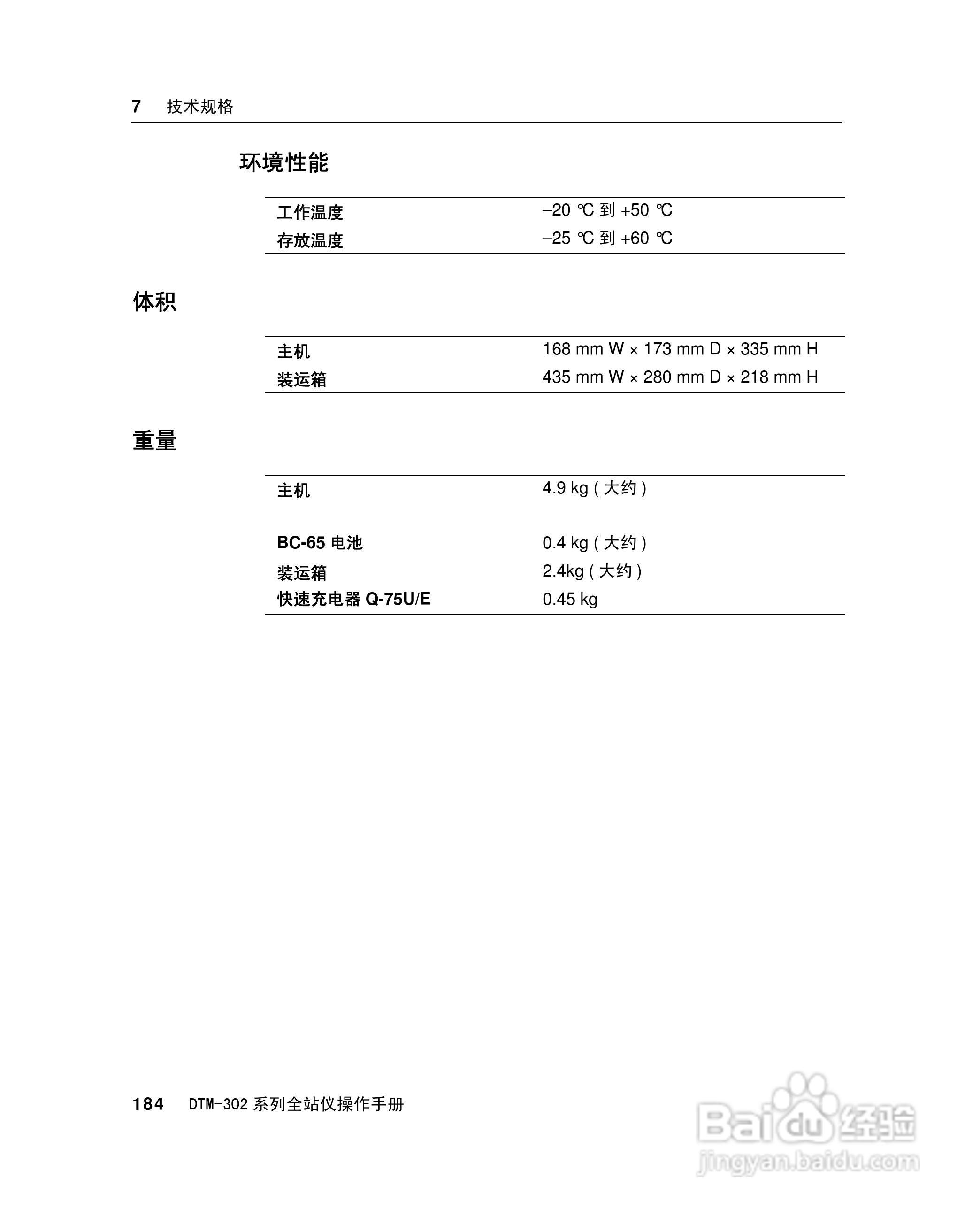 7 技术规格

环境性能

| | |
|---|---|
| 工作温度 | –20 ℃ 到 +50 ℃ |
| 存放温度 | –25 ℃ 到 +60 ℃ |

体积

| | |
|---|---|
| 主机 | 168 mm W × 173 mm D × 335 mm H |
| 装运箱 | 435 mm W × 280 mm D × 218 mm H |

重量

| | |
|---|---|
| 主机 | 4.9 kg ( 大约 ) |
| BC-65 电池 | 0.4 kg ( 大约 ) |
| 装运箱 | 2.4kg ( 大约 ) |
| 快速充电器 Q-75U/E | 0.45 kg |

184 DTM-302 系列全站仪操作手册

Baidu 经验
jingyan.baidu.com